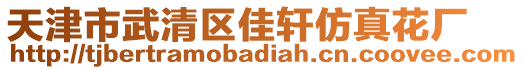 天津市武清区佳轩仿真花厂
http://tjbertramobadiah.cn.coovee.com